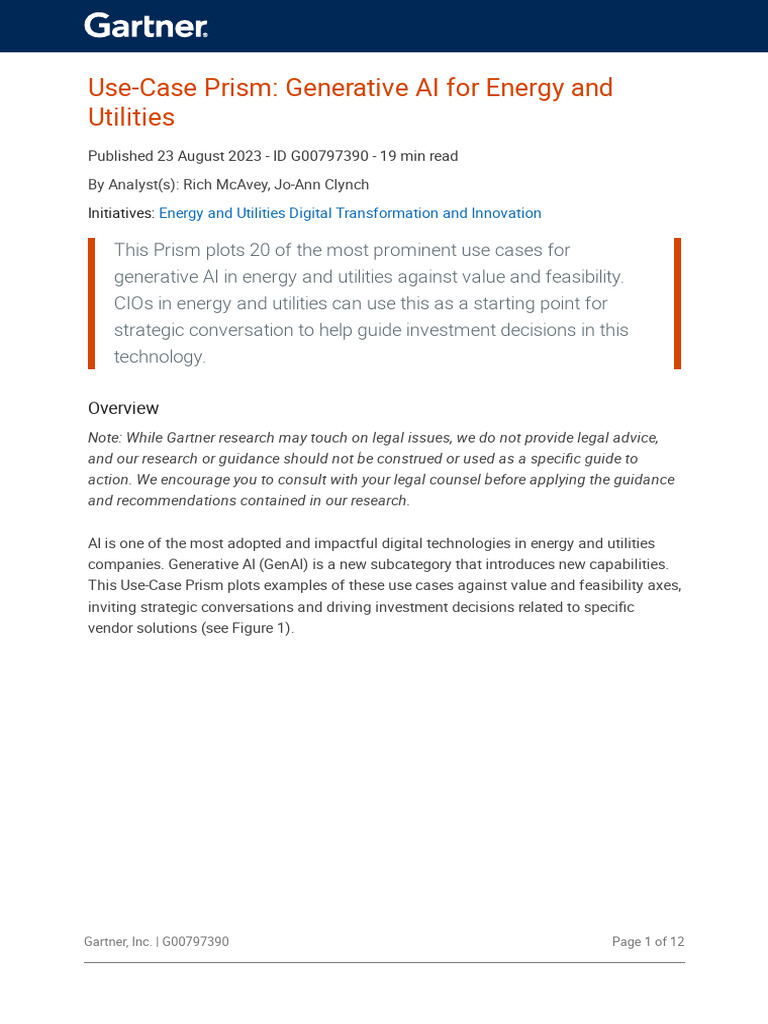 Gartner.

Use-Case Prism: Generative AI for Energy and Utilities

Published 23 August 2023 - ID G00797390 - 19 min read

By Analyst(s): Rich McAvey, Jo-Ann Clynch

Initiatives: Energy and Utilities Digital Transformation and Innovation

This Prism plots 20 of the most prominent use cases for generative AI in energy and utilities against value and feasibility. CIOs in energy and utilities can use this as a starting point for strategic conversation to help guide investment decisions in this technology.

Overview

Note: While Gartner research may touch on legal issues, we do not provide legal advice, and our research or guidance should not be construed or used as a specific guide to action. We encourage you to consult with your legal counsel before applying the guidance and recommendations contained in our research.

AI is one of the most adopted and impactful digital technologies in energy and utilities companies. Generative AI (GenAI) is a new subcategory that introduces new capabilities. This Use-Case Prism plots examples of these use cases against value and feasibility axes, inviting strategic conversations and driving investment decisions related to specific vendor solutions (see Figure 1).

Gartner, Inc. | G00797390

Page 1 of 12